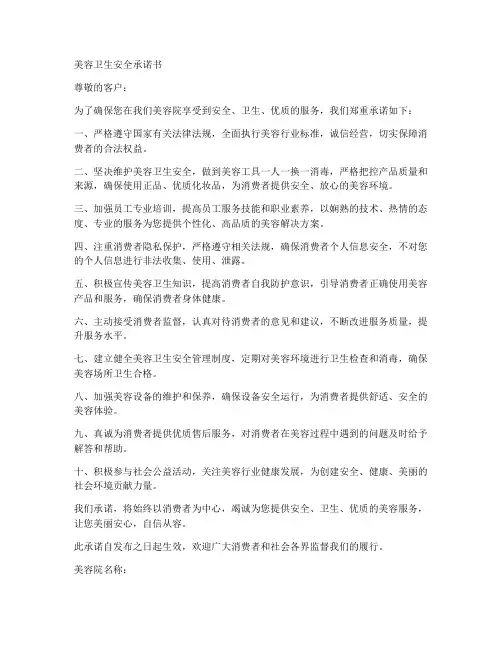 美容卫生安全承诺书

尊敬的客户：

为了确保您在我们美容院享受到安全、卫生、优质的服务，我们郑重承诺如下：

一、严格遵守国家有关法律法规，全面执行美容行业标准，诚信经营，切实保障消费者的合法权益。

二、坚决维护美容卫生安全，做到美容工具一人一换一消毒，严格把控产品质量和来源，确保使用正品、优质化妆品，为消费者提供安全、放心的美容环境。

三、加强员工专业培训，提高员工服务技能和职业素养，以娴熟的技术、热情的态度、专业的服务为您提供个性化、高品质的美容解决方案。

四、注重消费者隐私保护，严格遵守相关法规，确保消费者个人信息安全，不对您的个人信息进行非法收集、使用、泄露。

五、积极宣传美容卫生知识，提高消费者自我防护意识，引导消费者正确使用美容产品和服务，确保消费者身体健康。

六、主动接受消费者监督，认真对待消费者的意见和建议，不断改进服务质量，提升服务水平。

七、建立健全美容卫生安全管理制度，定期对美容环境进行卫生检查和消毒，确保美容场所卫生合格。

八、加强美容设备的维护和保养，确保设备安全运行，为消费者提供舒适、安全的美容体验。

九、真诚为消费者提供优质售后服务，对消费者在美容过程中遇到的问题及时给予解答和帮助。

十、积极参与社会公益活动，关注美容行业健康发展，为创建安全、健康、美丽的社会环境贡献力量。

我们承诺，将始终以消费者为中心，竭诚为您提供安全、卫生、优质的美容服务，让您美丽安心，自信从容。

此承诺自发布之日起生效，欢迎广大消费者和社会各界监督我们的履行。

美容院名称：